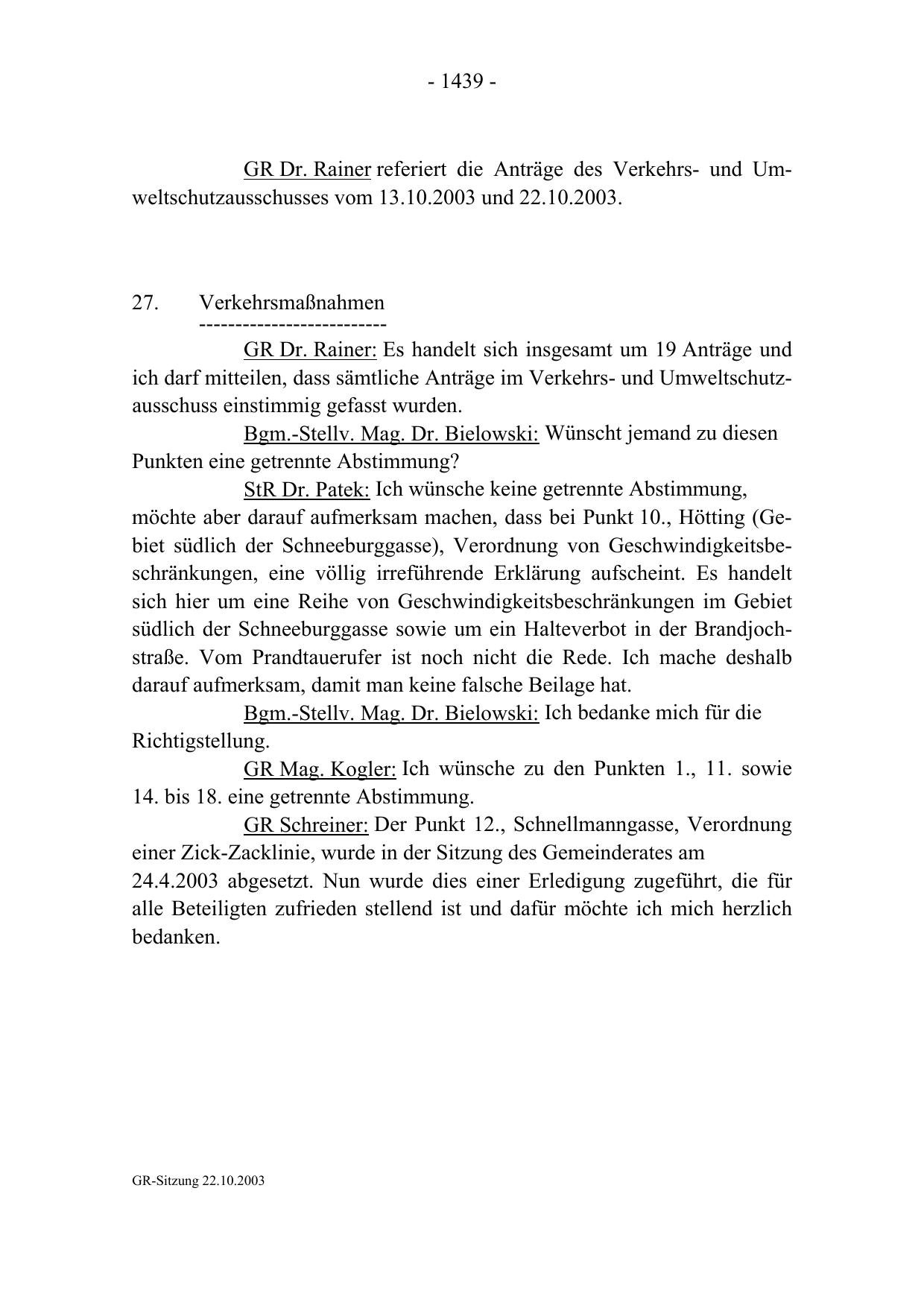 - 1439 -

GR Dr. Rainer referiert die Anträge des Verkehrs- und Umweltschutzausschusses vom 13.10.2003 und 22.10.2003.

27. Verkehrsmaßnahmen
--------------------------

GR Dr. Rainer: Es handelt sich insgesamt um 19 Anträge und ich darf mitteilen, dass sämtliche Anträge im Verkehrs- und Umweltschutzausschuss einstimmig gefasst wurden.

Bgm.-Stellv. Mag. Dr. Bielowski: Wünscht jemand zu diesen Punkten eine getrennte Abstimmung?

StR Dr. Patek: Ich wünsche keine getrennte Abstimmung, möchte aber darauf aufmerksam machen, dass bei Punkt 10., Hötting (Gebiet südlich der Schneeburggasse), Verordnung von Geschwindigkeitsbeschränkungen, eine völlig irreführende Erklärung aufscheint. Es handelt sich hier um eine Reihe von Geschwindigkeitsbeschränkungen im Gebiet südlich der Schneeburggasse sowie um ein Halteverbot in der Brandjochstraße. Vom Prandtauerufer ist noch nicht die Rede. Ich mache deshalb darauf aufmerksam, damit man keine falsche Beilage hat.

Bgm.-Stellv. Mag. Dr. Bielowski: Ich bedanke mich für die Richtigstellung.

GR Mag. Kogler: Ich wünsche zu den Punkten 1., 11. sowie 14. bis 18. eine getrennte Abstimmung.

GR Schreiner: Der Punkt 12., Schnellmanngasse, Verordnung einer Zick-Zacklinie, wurde in der Sitzung des Gemeinderates am 24.4.2003 abgesetzt. Nun wurde dies einer Erledigung zugeführt, die für alle Beteiligten zufrieden stellend ist und dafür möchte ich mich herzlich bedanken.

GR-Sitzung 22.10.2003